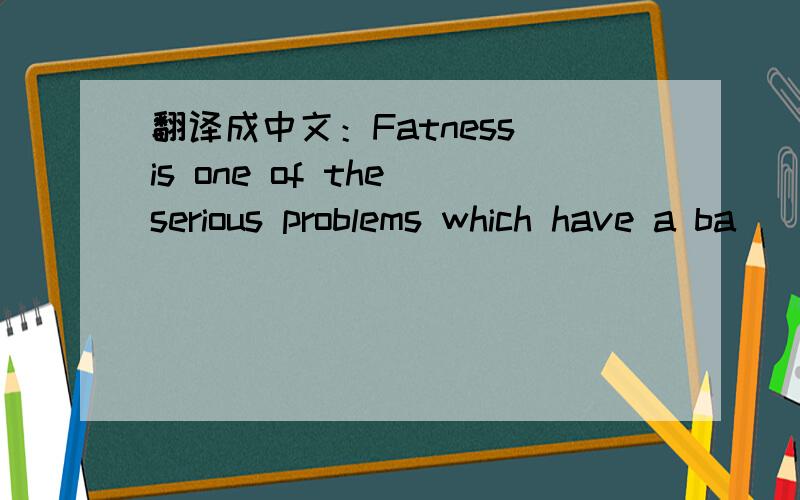 翻译成中文：Fatness is one of the serious problems which have a ba